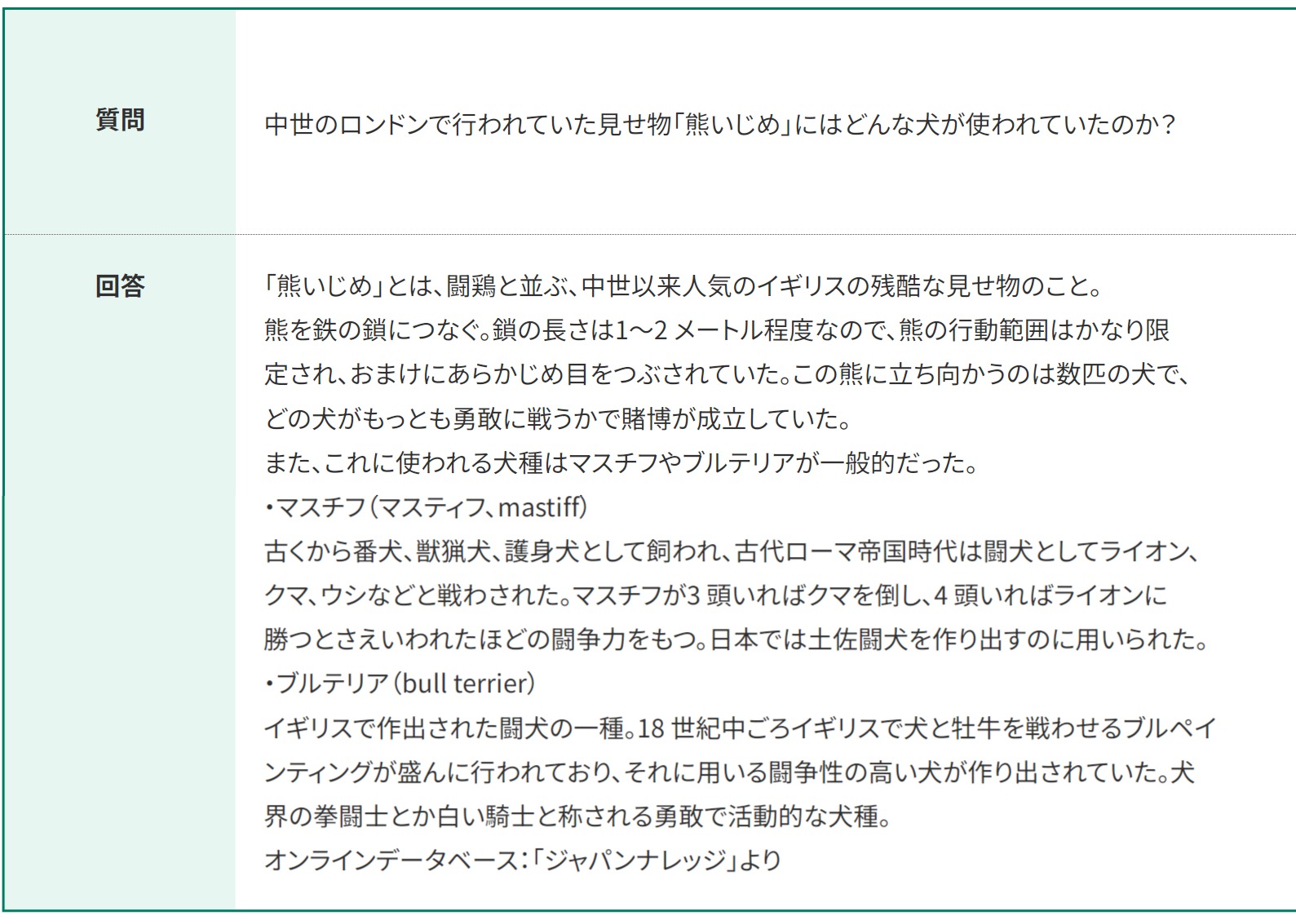 | 質問 | 中世のロンドンで行われていた見せ物「熊いじめ」にはどんな犬が使われていたのか？ |
|---|---|
| 回答 | 「熊いじめ」とは、闘鶏と並ぶ、中世以来人気のイギリスの残酷な見せ物のこと。<br>熊を鉄の鎖につなぐ。鎖の長さは1～2 メートル程度なので、熊の行動範囲はかなり限定され、おまけにあらかじめ目をつぶされていた。この熊に立ち向かうのは数匹の犬で、どの犬がもっとも勇敢に戦うかで賭博が成立していた。<br>また、これに使われる犬種はマスチフやブルテリアが一般的だった。<br>・マスチフ（マスティフ、mastiff）<br>古くから番犬、獣猟犬、護身犬として飼われ、古代ローマ帝国時代は闘犬としてライオン、クマ、ウシなどと戦わされた。マスチフが3 頭いればクマを倒し、4 頭いればライオンに勝つとさえいわれたほどの闘争力をもつ。日本では土佐闘犬を作り出すのに用いられた。<br>・ブルテリア（bull terrier）<br>イギリスで作出された闘犬の一種。18 世紀中ごろイギリスで犬と牡牛を戦わせるブルペインティングが盛んに行われており、それに用いる闘争性の高い犬が作り出されていた。犬界の拳闘士とか白い騎士と称される勇敢で活動的な犬種。<br>オンラインデータベース：「ジャパンナレッジ」より |